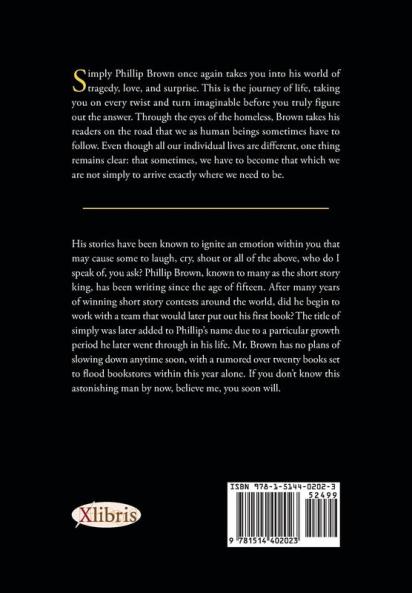 Simply Phillip Brown once again takes you into his world of tragedy, love, and surprise. This is the journey of life, taking you on every twist and turn imaginable before you truly figure out the answer. Through the eyes of the homeless, Brown takes his readers on the road that we as human beings sometimes have to follow. Even though all our individual lives are different, one thing remains clear: that sometimes, we have to become that which we are not simply to arrive exactly where we need to be.

His stories have been known to ignite an emotion within you that may cause some to laugh, cry, shout or all of the above, who do I speak of, you ask? Phillip Brown, known to many as the short story king, has been writing since the age of fifteen. After many years of winning short story contests around the world, did he begin to work with a team that would later put out his first book? The title of simply was later added to Phillip's name due to a particular growth period he later went through in his life. Mr. Brown has no plans of slowing down anytime soon, with a rumored over twenty books set to flood bookstores within this year alone. If you don't know this astonishing man by now, believe me, you soon will.

Xlibris

ISBN 978-1-5144-0202-3
52499

9 781514 402023